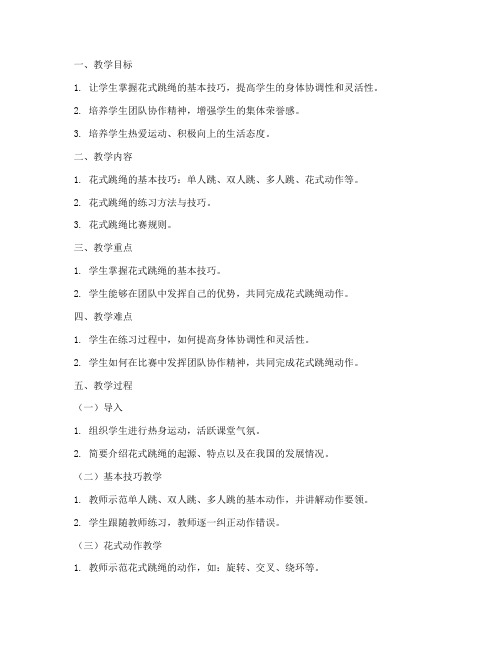 一、教学目标

1. 让学生掌握花式跳绳的基本技巧，提高学生的身体协调性和灵活性。

2. 培养学生团队协作精神，增强学生的集体荣誉感。

3. 培养学生热爱运动、积极向上的生活态度。

二、教学内容

1. 花式跳绳的基本技巧：单人跳、双人跳、多人跳、花式动作等。

2. 花式跳绳的练习方法与技巧。

3. 花式跳绳比赛规则。

三、教学重点

1. 学生掌握花式跳绳的基本技巧。

2. 学生能够在团队中发挥自己的优势，共同完成花式跳绳动作。

四、教学难点

1. 学生在练习过程中，如何提高身体协调性和灵活性。

2. 学生如何在比赛中发挥团队协作精神，共同完成花式跳绳动作。

五、教学过程

（一）导入

1. 组织学生进行热身运动，活跃课堂气氛。

2. 简要介绍花式跳绳的起源、特点以及在我国的发展情况。

（二）基本技巧教学

1. 教师示范单人跳、双人跳、多人跳的基本动作，并讲解动作要领。

2. 学生跟随教师练习，教师逐一纠正动作错误。

（三）花式动作教学

1. 教师示范花式跳绳的动作，如：旋转、交叉、绕环等。